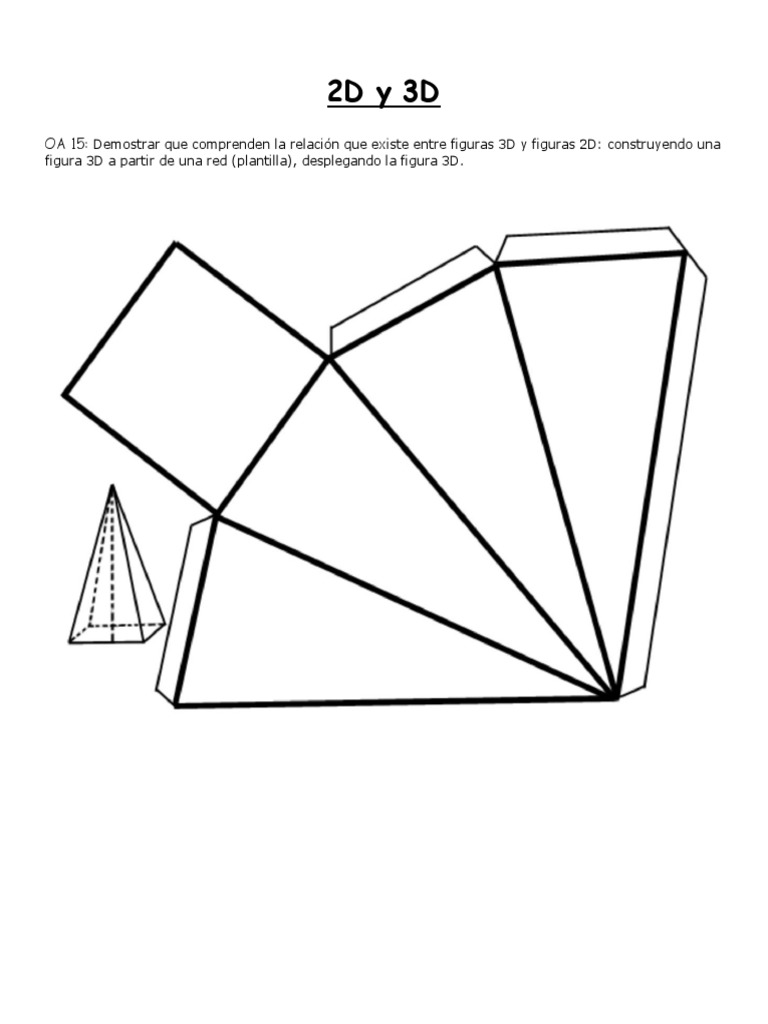 2D y 3D

OA 15: Demostrar que comprenden la relación que existe entre figuras 3D y figuras 2D: construyendo una figura 3D a partir de una red (plantilla), desplegando la figura 3D.